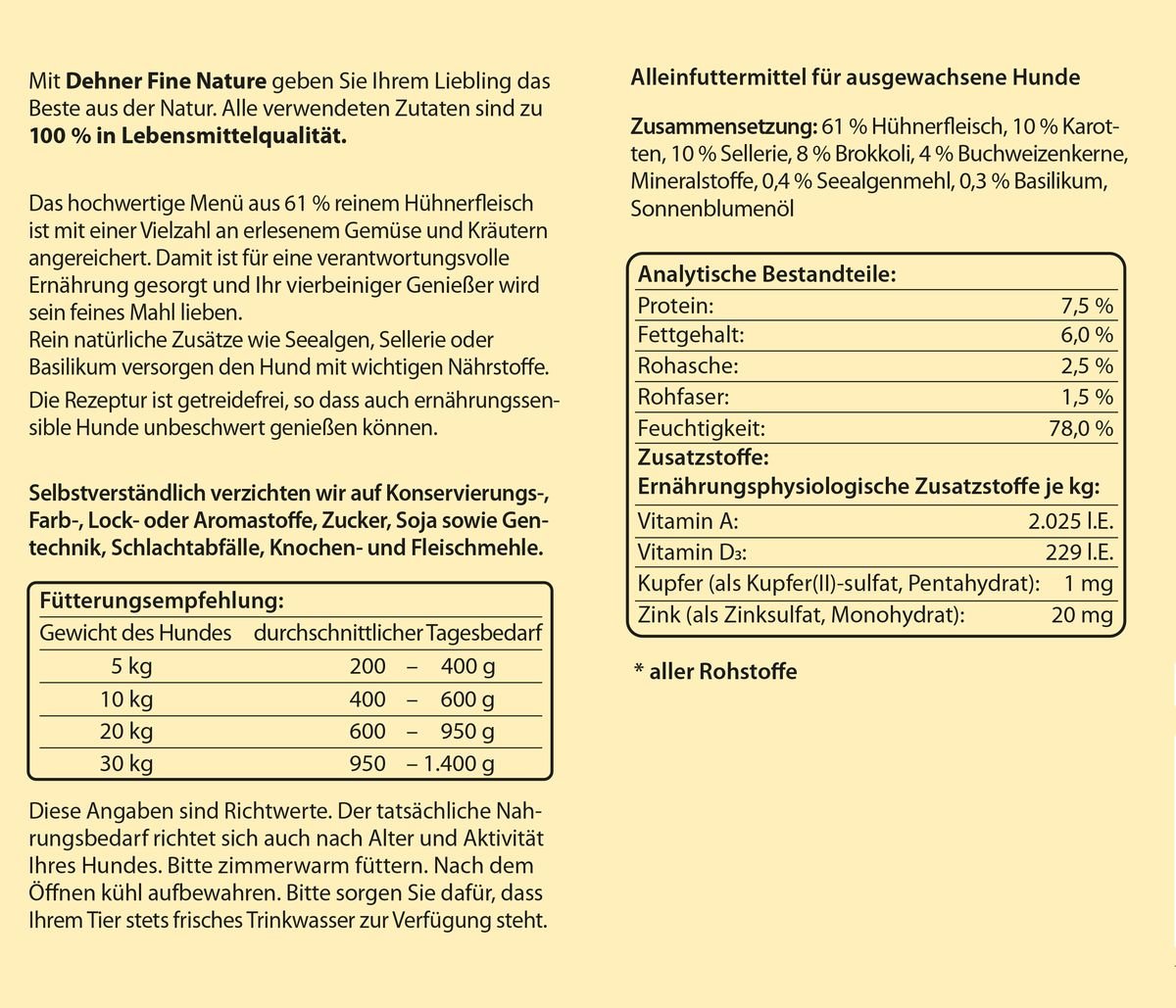 Mit Dehner Fine Nature geben Sie Ihrem Liebling das Beste aus der Natur. Alle verwendeten Zutaten sind zu 100 % in Lebensmittelqualität.

Das hochwertige Menü aus 61 % reinem Hühnerfleisch ist mit einer Vielzahl an erlesenem Gemüse und Kräutern angereichert. Damit ist für eine verantwortungsvolle Ernährung gesorgt und Ihr vierbeiniger Genießer wird sein feines Mahl lieben.
Rein natürliche Zusätze wie Seealgen, Sellerie oder Basilikum versorgen den Hund mit wichtigen Nährstoffe.

Die Rezeptur ist getreidefrei, so dass auch ernährungssensible Hunde unbeschwert genießen können.

Selbstverständlich verzichten wir auf Konservierungs-, Farb-, Lock- oder Aromastoffe, Zucker, Soja sowie Gentechnik, Schlachtabfälle, Knochen- und Fleischmehle.

Fütterungsempfehlung:

| Gewicht des Hundes | durchschnittlicher Tagesbedarf |
|---|---|
| 5 kg | 200 – 400 g |
| 10 kg | 400 – 600 g |
| 20 kg | 600 – 950 g |
| 30 kg | 950 – 1.400 g |

Diese Angaben sind Richtwerte. Der tatsächliche Nahrungsbedarf richtet sich auch nach Alter und Aktivität Ihres Hundes. Bitte zimmerwarm füttern. Nach dem Öffnen kühl aufbewahren. Bitte sorgen Sie dafür, dass Ihrem Tier stets frisches Trinkwasser zur Verfügung steht.

Alleinfuttermittel für ausgewachsene Hunde

Zusammensetzung: 61 % Hühnerfleisch, 10 % Karotten, 10 % Sellerie, 8 % Brokkoli, 4 % Buchweizenkerne, Mineralstoffe, 0,4 % Seealgenmehl, 0,3 % Basilikum, Sonnenblumenöl

Analytische Bestandteile:
Protein: 7,5 %
Fettgehalt: 6,0 %
Rohasche: 2,5 %
Rohfaser: 1,5 %
Feuchtigkeit: 78,0 %
Zusatzstoffe:
Ernährungsphysiologische Zusatzstoffe je kg:
Vitamin A: 2.025 I.E.
Vitamin $D_3$: 229 I.E.
Kupfer (als Kupfer(II)-sulfat, Pentahydrat): 1 mg
Zink (als Zinksulfat, Monohydrat): 20 mg

* aller Rohstoffe